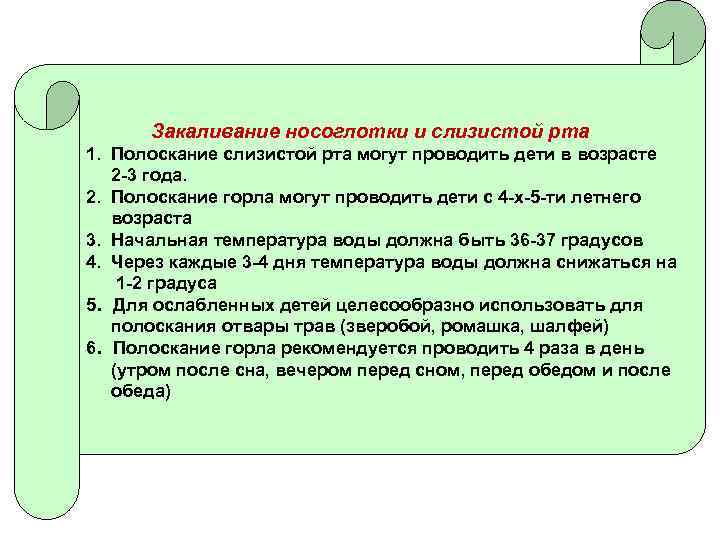 Закаливание носоглотки и слизистой рта

1. Полоскание слизистой рта могут проводить дети в возрасте 2-3 года.
2. Полоскание горла могут проводить дети с 4-х-5-ти летнего возраста
3. Начальная температура воды должна быть 36-37 градусов
4. Через каждые 3-4 дня температура воды должна снижаться на 1-2 градуса
5. Для ослабленных детей целесообразно использовать для полоскания отвары трав (зверобой, ромашка, шалфей)
6. Полоскание горла рекомендуется проводить 4 раза в день (утром после сна, вечером перед сном, перед обедом и после обеда)